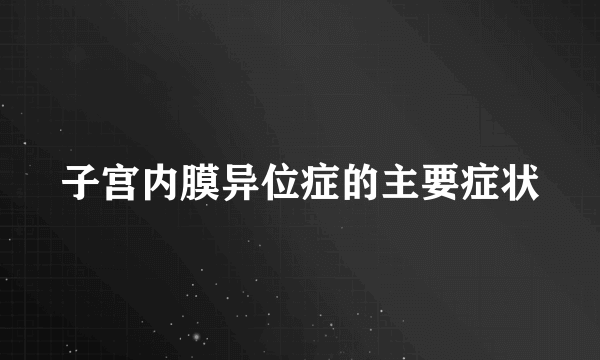 子宫内膜异位症的主要症状